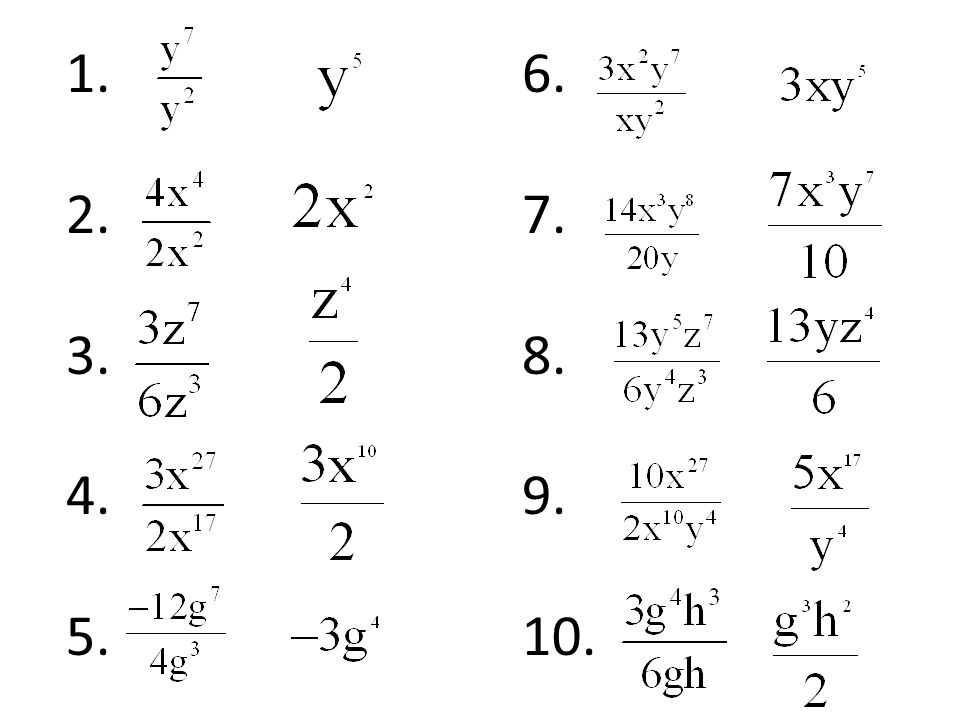 1. $\frac{y^7}{y^2}$ $y^5$

2. $\frac{4x^4}{2x^2}$ $2x^2$

3. $\frac{3z^7}{6z^3}$ $\frac{z^4}{2}$

4. $\frac{3x^{27}}{2x^{17}}$ $\frac{3x^{10}}{2}$

5. $\frac{-12g^7}{4g^3}$ $-3g^4$

6. $\frac{3x^2y^7}{xy^2}$ $3xy^5$

7. $\frac{14x^3y^8}{20y}$ $\frac{7x^3y^7}{10}$

8. $\frac{13y^5z^7}{6y^4z^3}$ $\frac{13yz^4}{6}$

9. $\frac{10x^{27}}{2x^{10}y^4}$ $\frac{5x^{17}}{y^4}$

10. $\frac{3g^4h^3}{6gh}$ $\frac{g^3h^2}{2}$